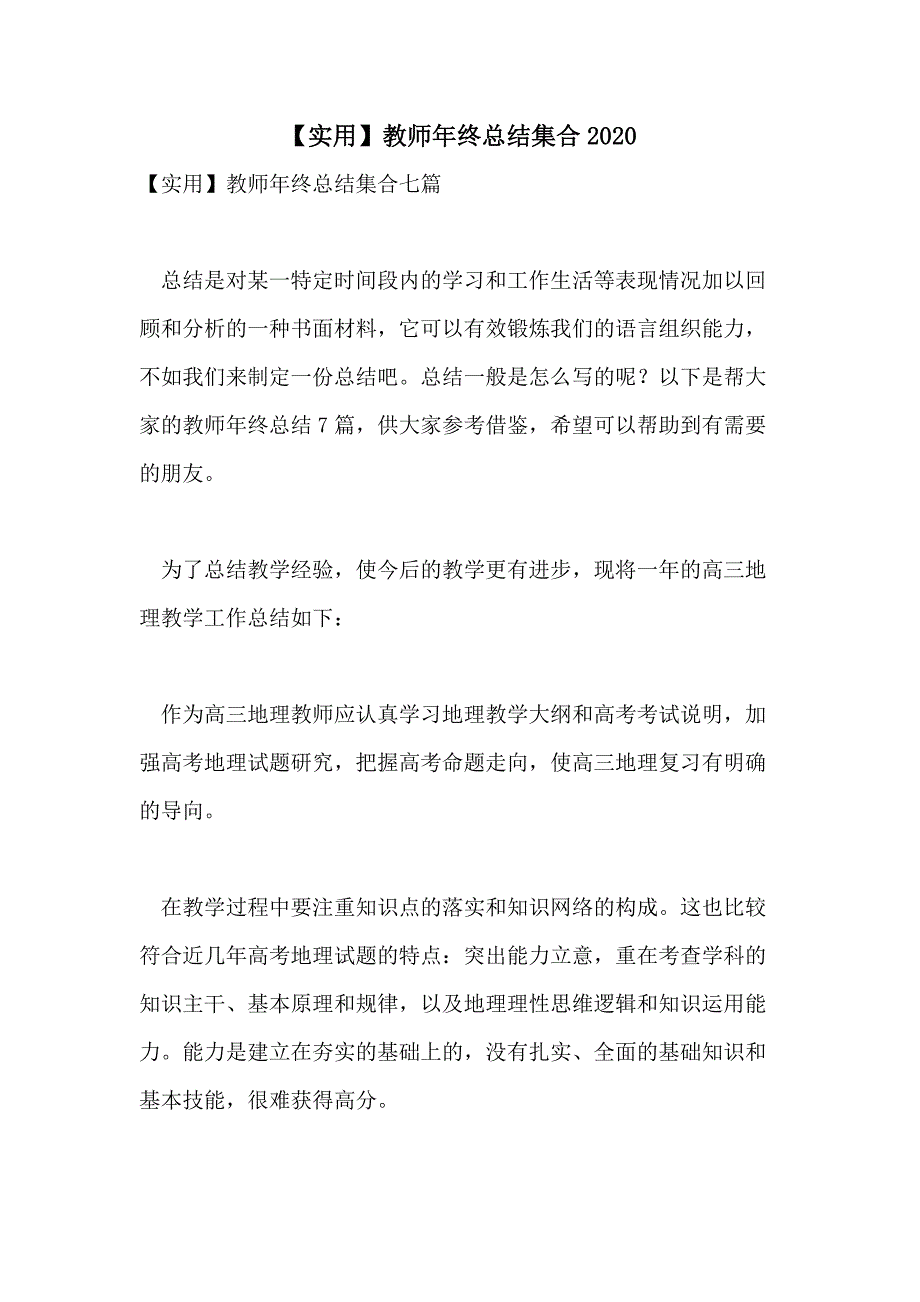 【实用】教师年终总结集合2020

【实用】教师年终总结集合七篇

总结是对某一特定时间段内的学习和工作生活等表现情况加以回顾和分析的一种书面材料，它可以有效锻炼我们的语言组织能力，不如我们来制定一份总结吧。总结一般是怎么写的呢？以下是帮大家的教师年终总结7篇，供大家参考借鉴，希望可以帮助到有需要的朋友。

为了总结教学经验，使今后的教学更有进步，现将一年的高三地理教学工作总结如下：

作为高三地理教师应认真学习地理教学大纲和高考考试说明，加强高考地理试题研究，把握高考命题走向，使高三地理复习有明确的导向。

在教学过程中要注重知识点的落实和知识网络的构成。这也比较符合近几年高考地理试题的特点：突出能力立意，重在考查学科的知识主干、基本原理和规律，以及地理理性思维逻辑和知识运用能力。能力是建立在夯实的基础上的，没有扎实、全面的基础知识和基本技能，很难获得高分。